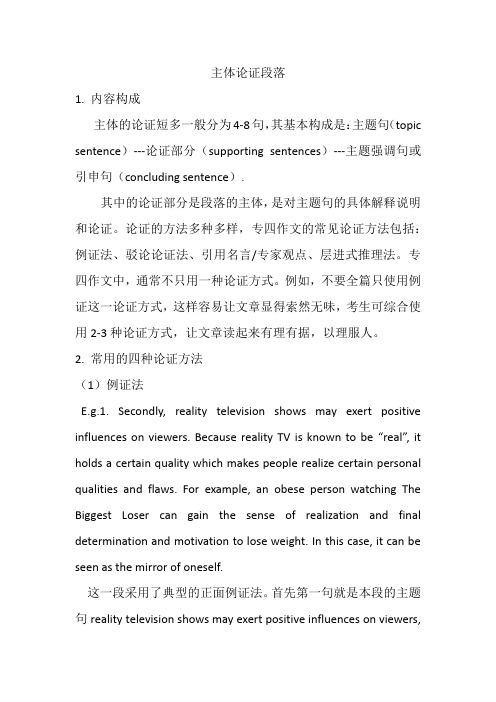 主体论证段落

1. 内容构成

主体的论证短多一般分为4-8句，其基本构成是：主题句（topic sentence）---论证部分（supporting sentences）---主题强调句或引申句（concluding sentence）.

其中的论证部分是段落的主体，是对主题句的具体解释说明和论证。论证的方法多种多样，专四作文的常见论证方法包括：例证法、驳论论证法、引用名言/专家观点、层进式推理法。专四作文中，通常不只用一种论证方式。例如，不要全篇只使用例证这一论证方式，这样容易让文章显得索然无味，考生可综合使用2-3种论证方式，让文章读起来有理有据，以理服人。

2. 常用的四种论证方法

（1）例证法

E.g.1. Secondly, reality television shows may exert positive influences on viewers. Because reality TV is known to be “real”, it holds a certain quality which makes people realize certain personal qualities and flaws. For example, an obese person watching The Biggest Loser can gain the sense of realization and final determination and motivation to lose weight. In this case, it can be seen as the mirror of oneself.

这一段采用了典型的正面例证法。首先第一句就是本段的主题句 reality television shows may exert positive influences on viewers,